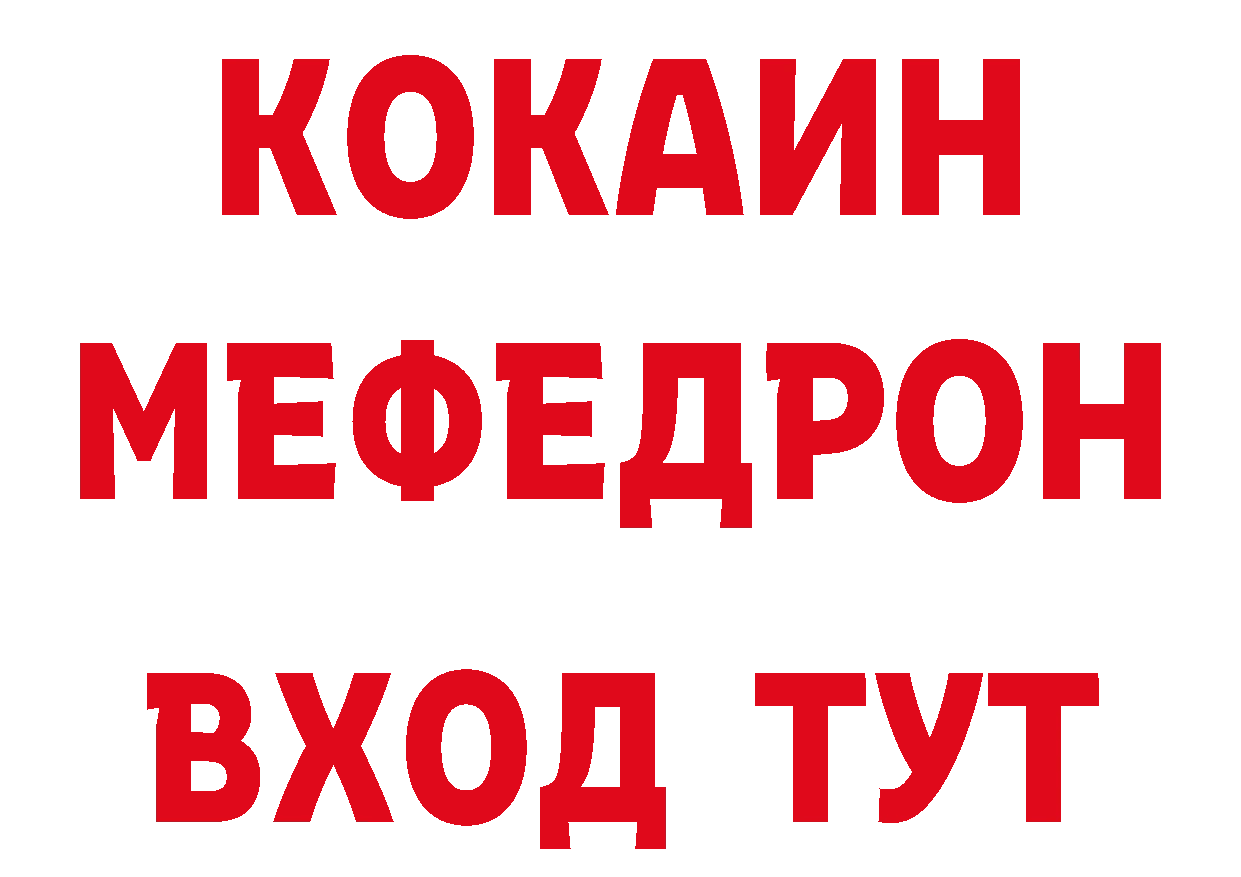 КОКАИН
МЕФЕДРОН
ВХОД ТУТ